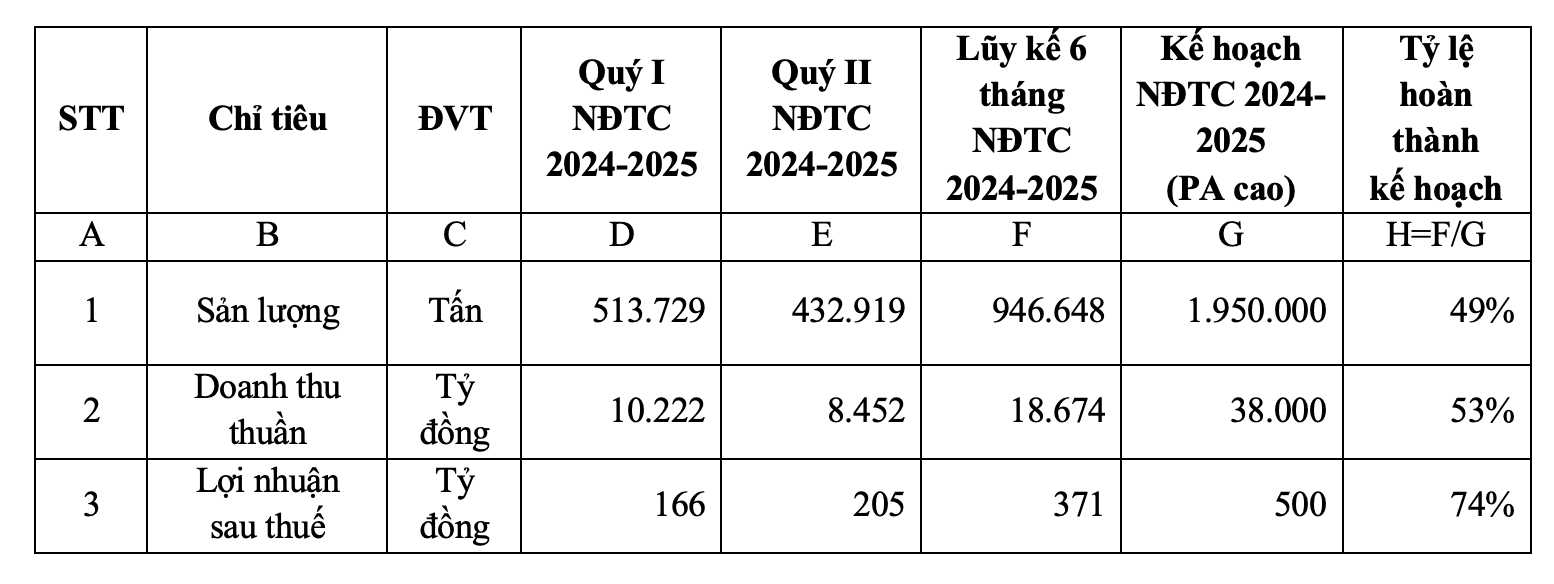 | STT | Chỉ tiêu | ĐVT | Quý I NĐTC 2024-2025 | Quý II NĐTC 2024-2025 | Lũy kế 6 tháng NĐTC 2024-2025 | Kế hoạch NĐTC 2024-2025 (PA cao) | Tỷ lệ hoàn thành kế hoạch |
|---|---|---|---|---|---|---|---|
| A | B | C | D | E | F | G | H=F/G |
| 1 | Sản lượng | Tấn | 513.729 | 432.919 | 946.648 | 1.950.000 | 49% |
| 2 | Doanh thu thuần | Tỷ đồng | 10.222 | 8.452 | 18.674 | 38.000 | 53% |
| 3 | Lợi nhuận sau thuế | Tỷ đồng | 166 | 205 | 371 | 500 | 74% |